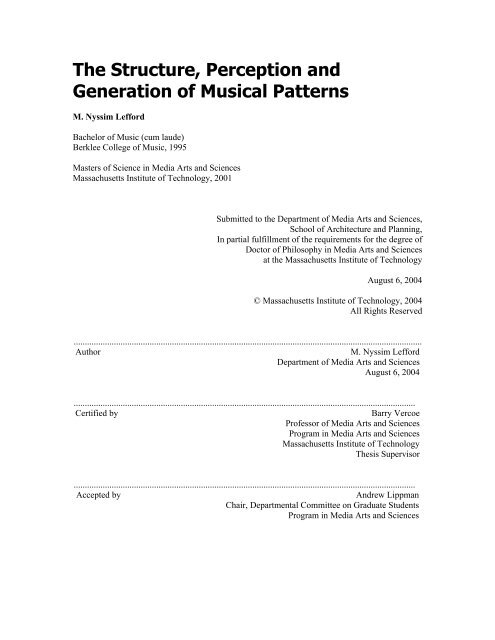 The Structure, Perception and Generation of Musical Patterns

M. Nyssim Lefford

Bachelor of Music (cum laude)
Berklee College of Music, 1995

Masters of Science in Media Arts and Sciences
Massachusetts Institute of Technology, 2001

Submitted to the Department of Media Arts and Sciences,
School of Architecture and Planning,
In partial fulfillment of the requirements for the degree of
Doctor of Philosophy in Media Arts and Sciences
at the Massachusetts Institute of Technology

August 6, 2004

© Massachusetts Institute of Technology, 2004
All Rights Reserved

Author
M. Nyssim Lefford
Department of Media Arts and Sciences
August 6, 2004

Certified by
Barry Vercoe
Professor of Media Arts and Sciences
Program in Media Arts and Sciences
Massachusetts Institute of Technology
Thesis Supervisor

Accepted by
Andrew Lippman
Chair, Departmental Committee on Graduate Students
Program in Media Arts and Sciences